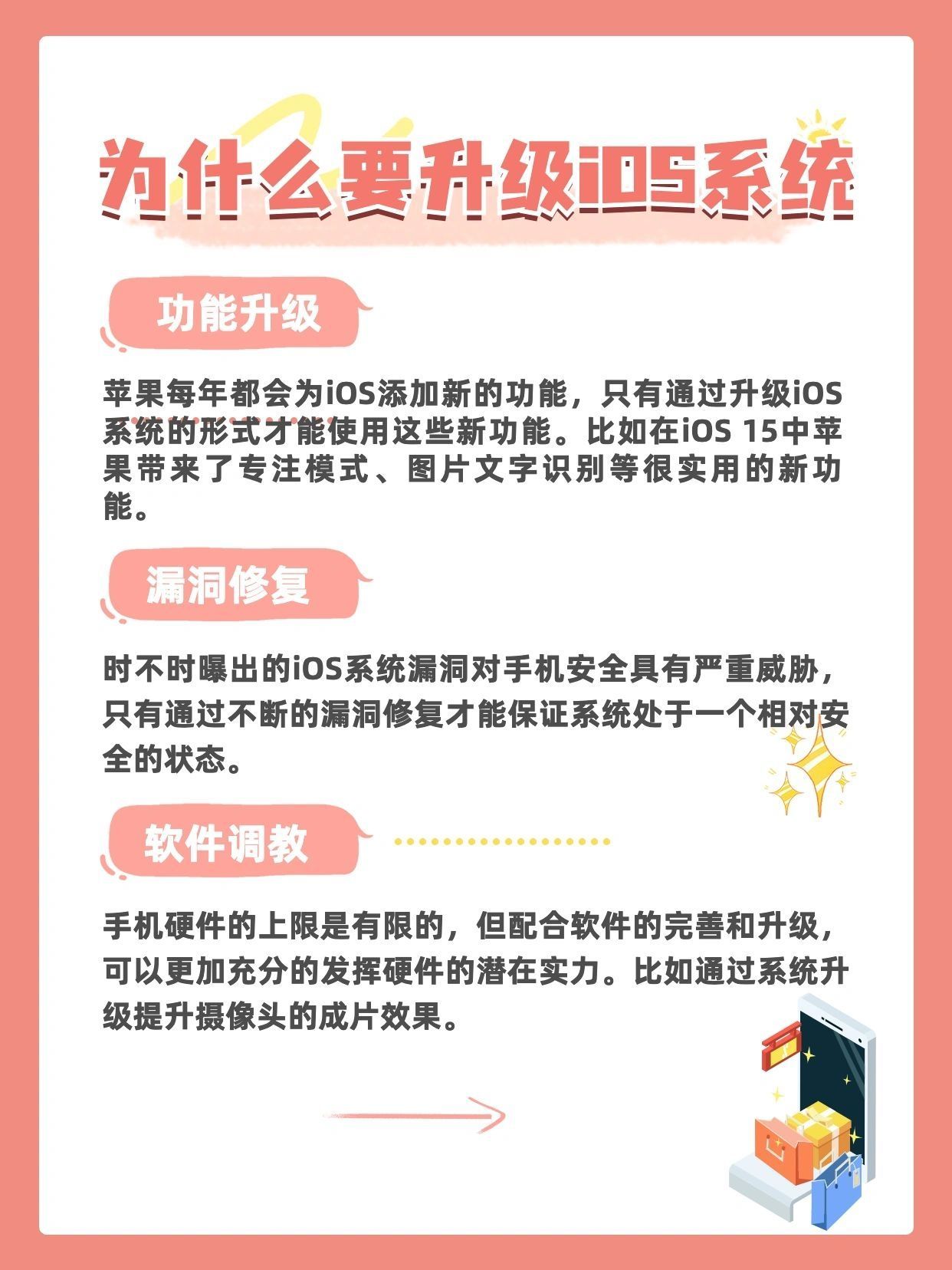 为什么要升级iOS系统

功能升级

苹果每年都会为iOS添加新的功能，只有通过升级iOS系统的形式才能使用这些新功能。比如在iOS 15中苹果带来了专注模式、图片文字识别等很实用的新功能。

漏洞修复

时不时曝出的iOS系统漏洞对手机安全具有严重威胁，只有通过不断的漏洞修复才能保证系统处于一个相对安全的状态。

软件调教

手机硬件的上限是有限的，但配合软件的完善和升级，可以更加充分的发挥硬件的潜在实力。比如通过系统升级提升摄像头的成片效果。